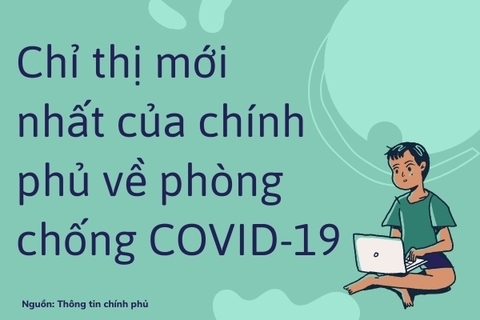 Chỉ thị mới nhất của chính phủ về phòng chống COVID-19

Nguồn: Thông tin chính phủ